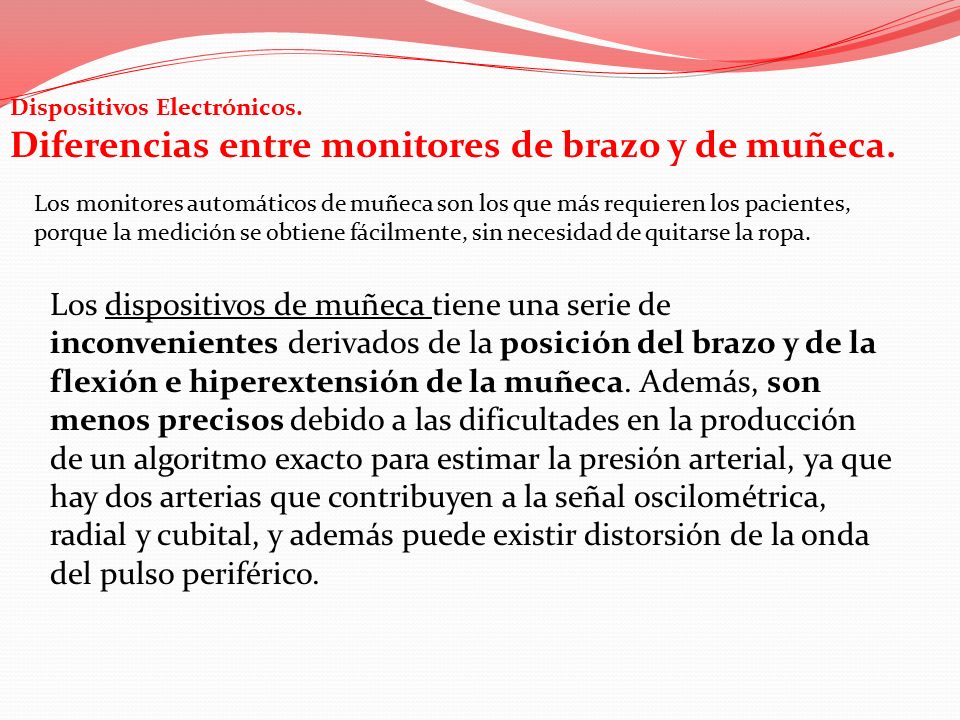 Dispositivos Electrónicos.
Diferencias entre monitores de brazo y de muñeca.

Los monitores automáticos de muñeca son los que más requieren los pacientes, porque la medición se obtiene fácilmente, sin necesidad de quitarse la ropa.

Los dispositivos de muñeca tiene una serie de inconvenientes derivados de la posición del brazo y de la flexión e hiperextensión de la muñeca. Además, son menos precisos debido a las dificultades en la producción de un algoritmo exacto para estimar la presión arterial, ya que hay dos arterias que contribuyen a la señal oscilométrica, radial y cubital, y además puede existir distorsión de la onda del pulso periférico.